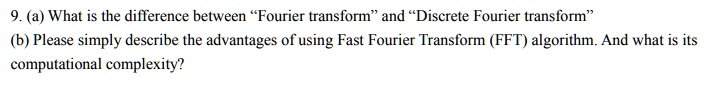 9. (a) What is the difference between “Fourier transform” and “Discrete Fourier transform”

(b) Please simply describe the advantages of using Fast Fourier Transform (FFT) algorithm. And what is its computational complexity?